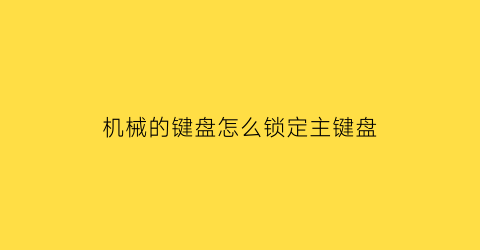 机械的键盘怎么锁定主键盘